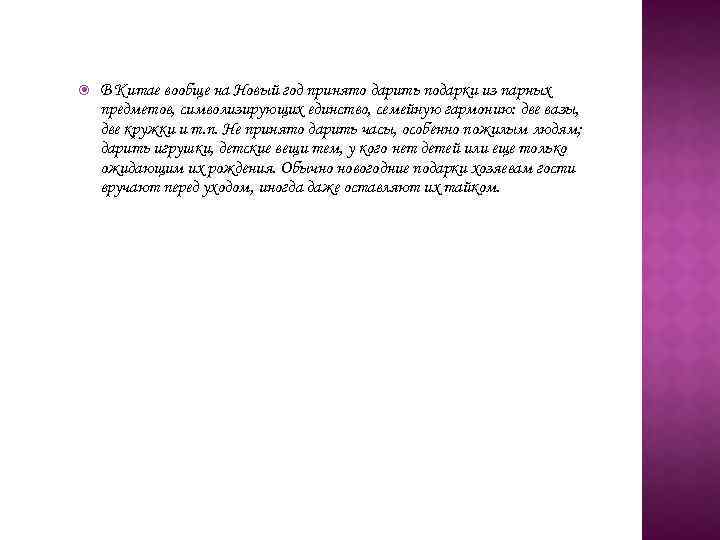 В Китае вообще на Новый год принято дарить подарки из парных предметов, символизирующих единство, семейную гармонию: две вазы, две кружки и т.п. Не принято дарить часы, особенно пожилым людям; дарить игрушки, детские вещи тем, у кого нет детей или еще только ожидающим их рождения. Обычно новогодние подарки хозяевам гости вручают перед уходом, иногда даже оставляют их тайком.